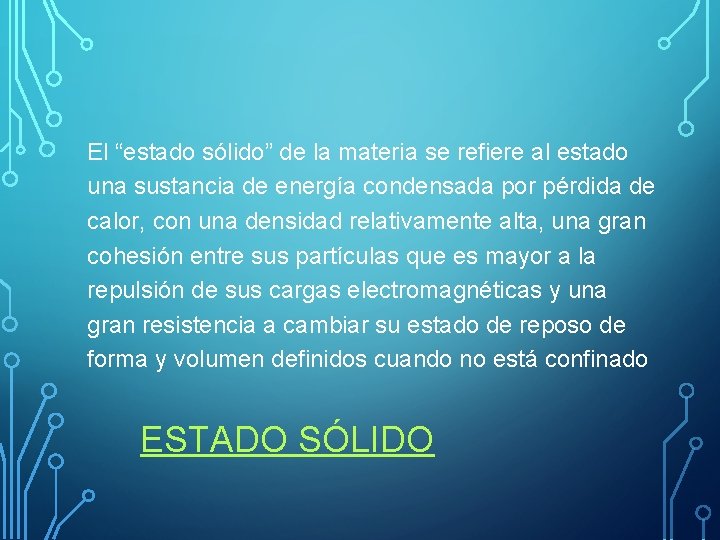 El “estado sólido” de la materia se refiere al estado una sustancia de energía condensada por pérdida de calor, con una densidad relativamente alta, una gran cohesión entre sus partículas que es mayor a la repulsión de sus cargas electromagnéticas y una gran resistencia a cambiar su estado de reposo de forma y volumen definidos cuando no está confinado

ESTADO SÓLIDO